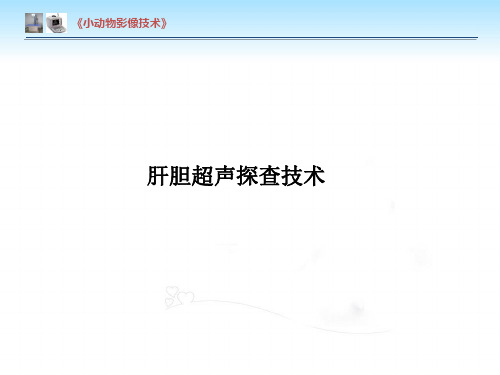 《小动物影像技术》

肝胆超声探查技术